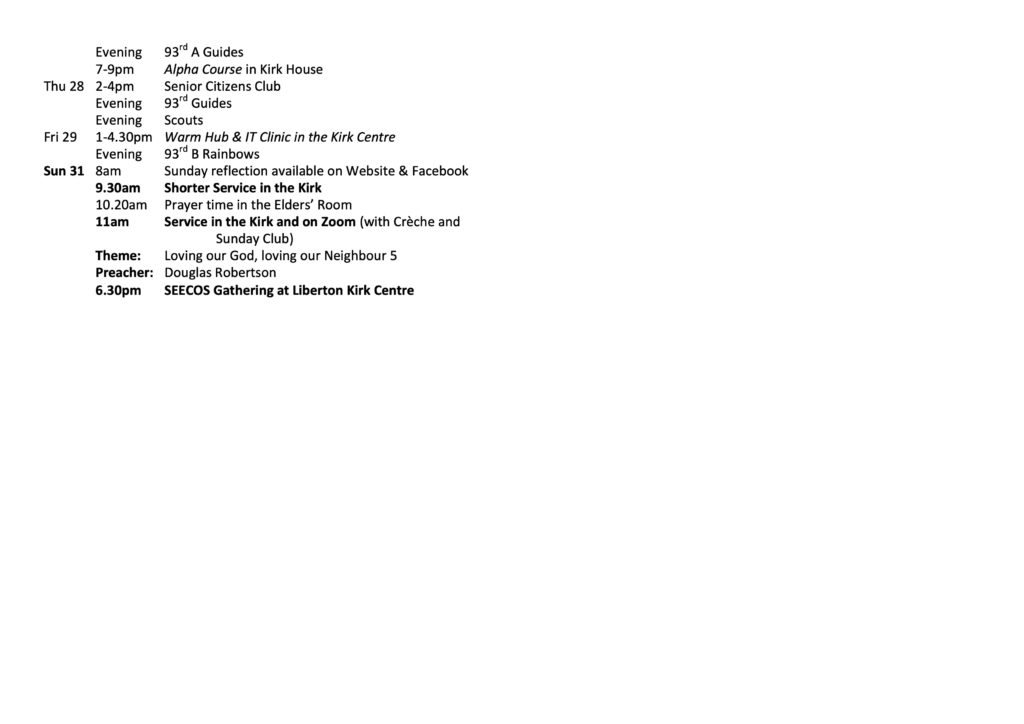 Evening 93rd A Guides
7-9pm Alpha Course in Kirk House
Thu 28 2-4pm Senior Citizens Club
Evening 93rd Guides
Evening Scouts
Fri 29 1-4.30pm Warm Hub & IT Clinic in the Kirk Centre
Evening 93rd B Rainbows
Sun 31 8am Sunday reflection available on Website & Facebook
9.30am Shorter Service in the Kirk
10.20am Prayer time in the Elders' Room
11am Service in the Kirk and on Zoom (with Crèche and Sunday Club)
Theme: Loving our God, loving our Neighbour 5
Preacher: Douglas Robertson
6.30pm SEECOS Gathering at Liberton Kirk Centre